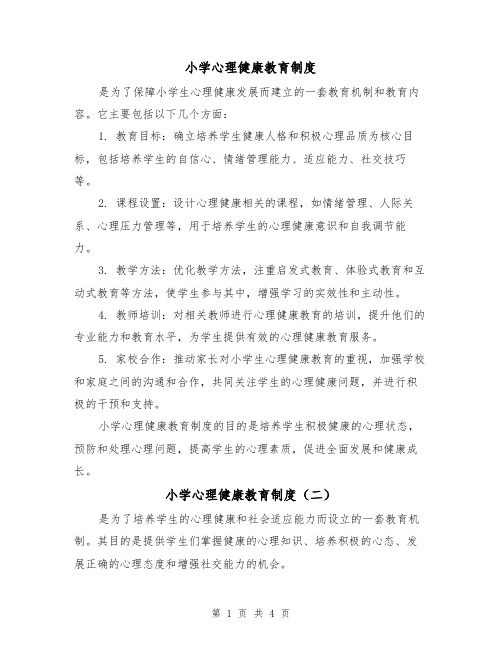 小学心理健康教育制度

是为了保障小学生心理健康发展而建立的一套教育机制和教育内容。它主要包括以下几个方面：

1. 教育目标：确立培养学生健康人格和积极心理品质为核心目标，包括培养学生的自信心、情绪管理能力、适应能力、社交技巧等。

2. 课程设置：设计心理健康相关的课程，如情绪管理、人际关系、心理压力管理等，用于培养学生的心理健康意识和自我调节能力。

3. 教学方法：优化教学方法，注重启发式教育、体验式教育和互动式教育等方法，使学生参与其中，增强学习的实效性和主动性。

4. 教师培训：对相关教师进行心理健康教育的培训，提升他们的专业能力和教育水平，为学生提供有效的心理健康教育服务。

5. 家校合作：推动家长对小学生心理健康教育的重视，加强学校和家庭之间的沟通和合作，共同关注学生的心理健康问题，并进行积极的干预和支持。

小学心理健康教育制度的目的是培养学生积极健康的心理状态，预防和处理心理问题，提高学生的心理素质，促进全面发展和健康成长。

小学心理健康教育制度（二）

是为了培养学生的心理健康和社会适应能力而设立的一套教育机制。其目的是提供学生们掌握健康的心理知识、培养积极的心态、发展正确的心理态度和增强社交能力的机会。

第 1 页 共 4 页